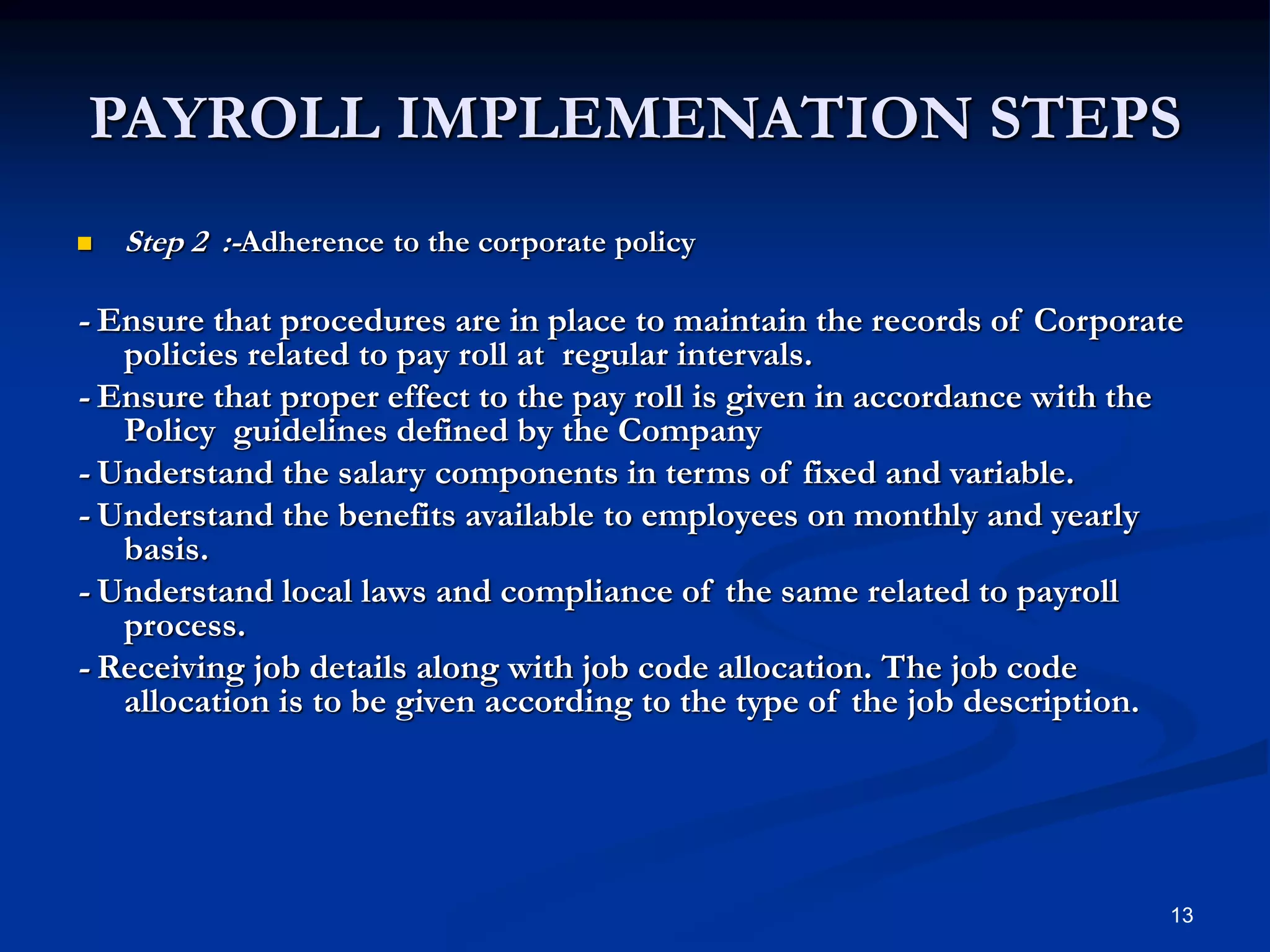 PAYROLL IMPLEMENATION STEPS

Step 2 :-Adherence to the corporate policy

- Ensure that procedures are in place to maintain the records of Corporate policies related to pay roll at regular intervals.
- Ensure that proper effect to the pay roll is given in accordance with the Policy guidelines defined by the Company
- Understand the salary components in terms of fixed and variable.
- Understand the benefits available to employees on monthly and yearly basis.
- Understand local laws and compliance of the same related to payroll process.
- Receiving job details along with job code allocation. The job code allocation is to be given according to the type of the job description.

13